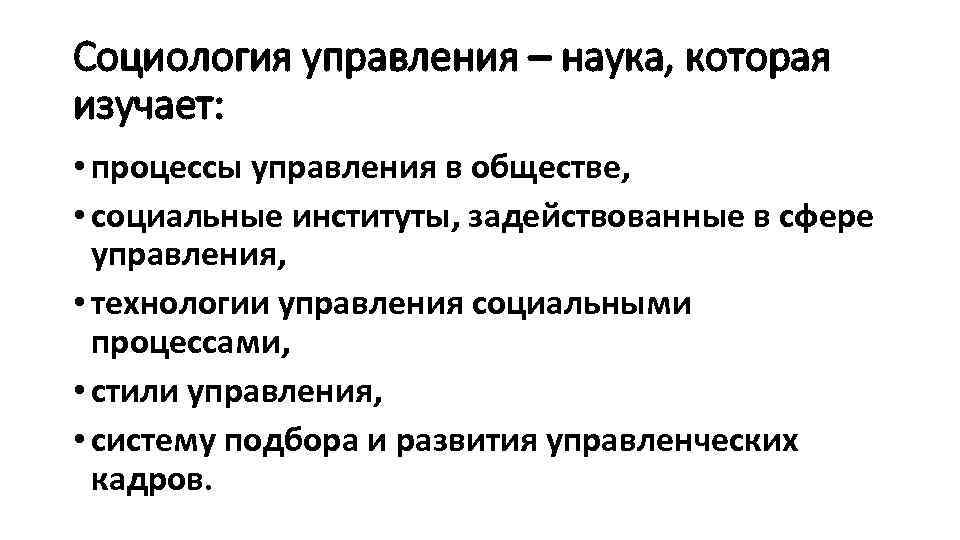 Социология управления – наука, которая изучает:

• процессы управления в обществе,
• социальные институты, задействованные в сфере управления,
• технологии управления социальными процессами,
• стили управления,
• систему подбора и развития управленческих кадров.